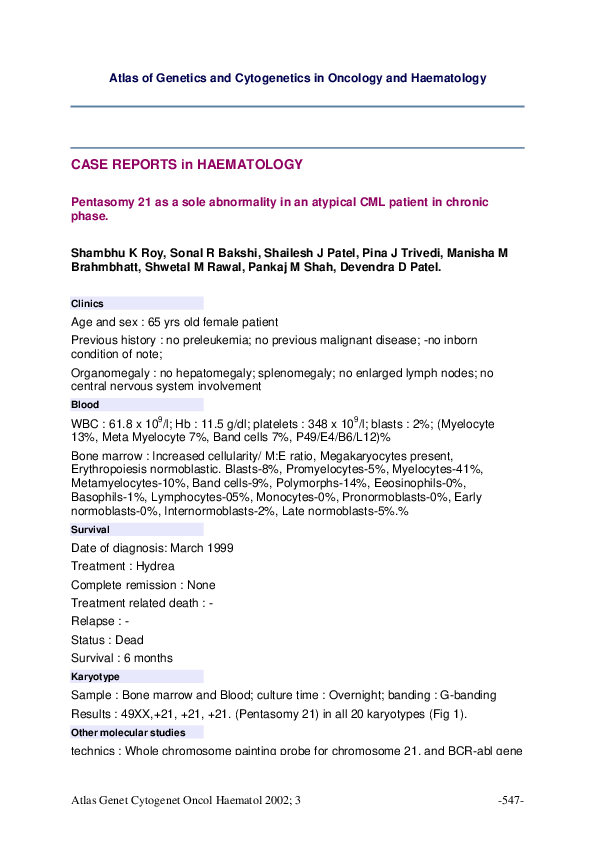 Atlas of Genetics and Cytogenetics in Oncology and Haematology

CASE REPORTS in HAEMATOLOGY

Pentasomy 21 as a sole abnormality in an atypical CML patient in chronic phase.

Shambhu K Roy, Sonal R Bakshi, Shailesh J Patel, Pina J Trivedi, Manisha M Brahmbhatt, Shwetal M Rawal, Pankaj M Shah, Devendra D Patel.

Clinics

Age and sex : 65 yrs old female patient

Previous history : no preleukemia; no previous malignant disease; -no inborn condition of note;

Organomegaly : no hepatomegaly; splenomegaly; no enlarged lymph nodes; no central nervous system involvement

Blood

WBC : 61.8 x $10^9$/l; Hb : 11.5 g/dl; platelets : 348 x $10^9$/l; blasts : 2%; (Myelocyte 13%, Meta Myelocyte 7%, Band cells 7%, P49/E4/B6/L12)%

Bone marrow : Increased cellularity/ M:E ratio, Megakaryocytes present, Erythropoiesis normoblastic. Blasts-8%, Promyelocytes-5%, Myelocytes-41%, Metamyelocytes-10%, Band cells-9%, Polymorphs-14%, Eeosinophils-0%, Basophils-1%, Lymphocytes-05%, Monocytes-0%, Pronormoblasts-0%, Early normoblasts-0%, Internormoblasts-2%, Late normoblasts-5%.%

Survival

Date of diagnosis: March 1999

Treatment : Hydrea

Complete remission : None

Treatment related death : -

Relapse : -

Status : Dead

Survival : 6 months

Karyotype

Sample : Bone marrow and Blood; culture time : Overnight; banding : G-banding

Results : 49XX,+21, +21, +21. (Pentasomy 21) in all 20 karyotypes (Fig 1).

Other molecular studies

technics : Whole chromosome painting probe for chromosome 21, and BCR-abl gene

Atlas Genet Cytogenet Oncol Haematol 2002; 3 -547-